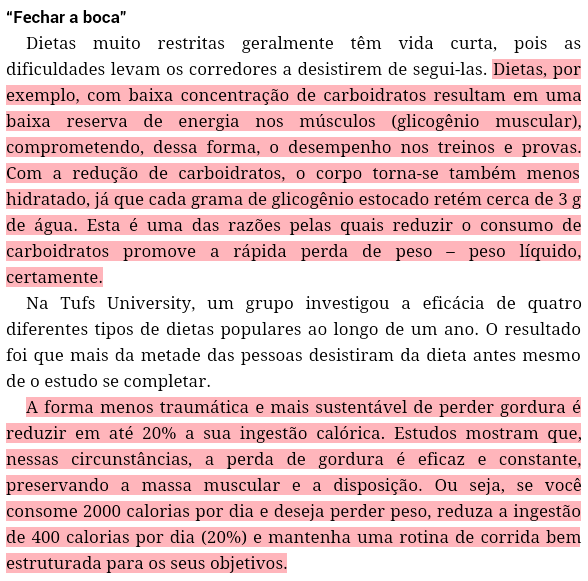 “Fechar a boca”

Dietas muito restritas geralmente têm vida curta, pois as dificuldades levam os corredores a desistirem de segui-las. Dietas, por exemplo, com baixa concentração de carboidratos resultam em uma baixa reserva de energia nos músculos (glicogênio muscular), comprometendo, dessa forma, o desempenho nos treinos e provas. Com a redução de carboidratos, o corpo torna-se também menos hidratado, já que cada grama de glicogênio estocado retém cerca de 3 g de água. Esta é uma das razões pelas quais reduzir o consumo de carboidratos promove a rápida perda de peso – peso líquido, certamente.

Na Tufs University, um grupo investigou a eficácia de quatro diferentes tipos de dietas populares ao longo de um ano. O resultado foi que mais da metade das pessoas desistiram da dieta antes mesmo de o estudo se completar.

A forma menos traumática e mais sustentável de perder gordura é reduzir em até 20% a sua ingestão calórica. Estudos mostram que, nessas circunstâncias, a perda de gordura é eficaz e constante, preservando a massa muscular e a disposição. Ou seja, se você consome 2000 calorias por dia e deseja perder peso, reduza a ingestão de 400 calorias por dia (20%) e mantenha uma rotina de corrida bem estruturada para os seus objetivos.